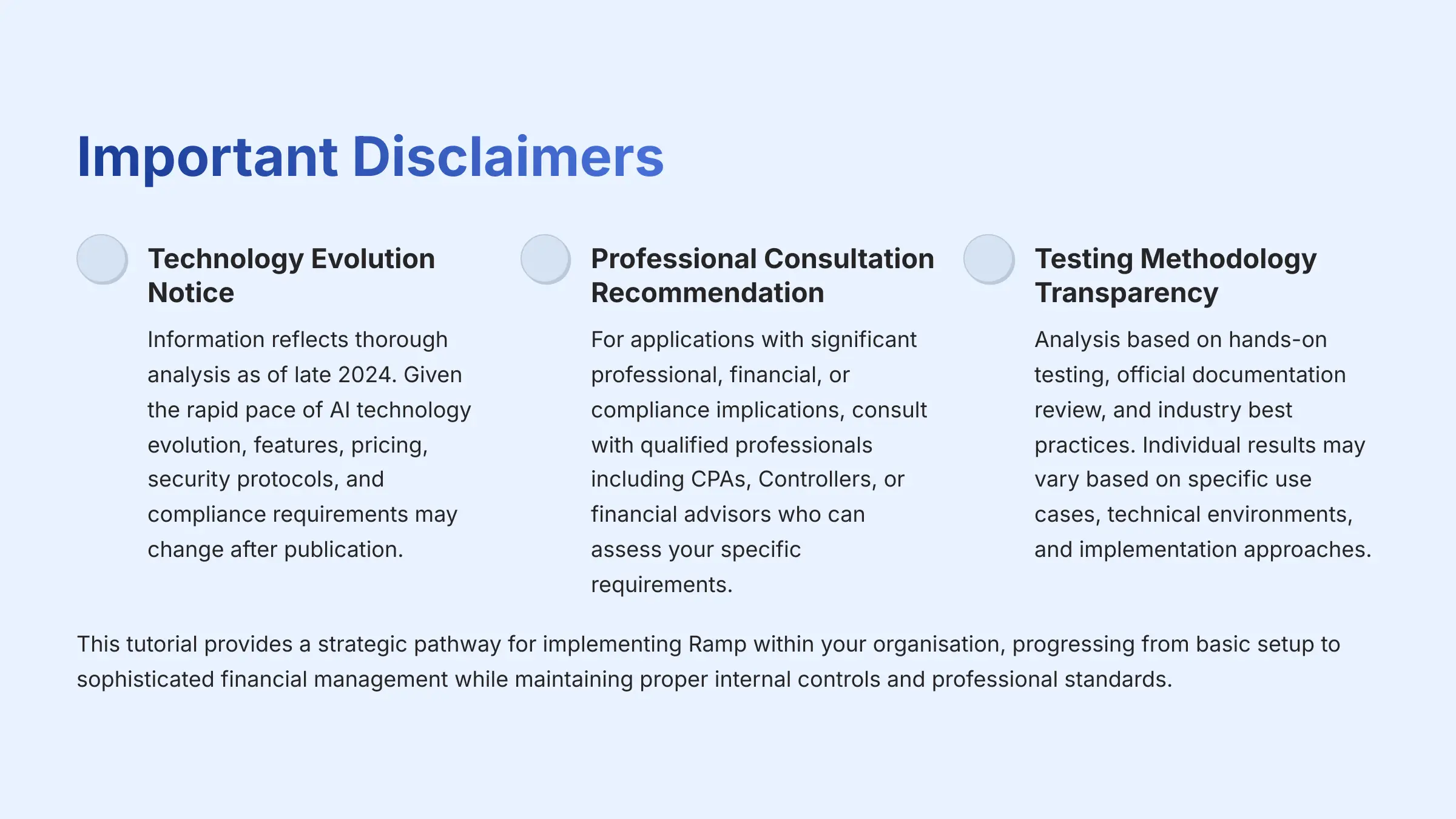 Important Disclaimers

Technology Evolution Notice

Information reflects thorough analysis as of late 2024. Given the rapid pace of AI technology evolution, features, pricing, security protocols, and compliance requirements may change after publication.

Professional Consultation Recommendation

For applications with significant professional, financial, or compliance implications, consult with qualified professionals including CPAs, Controllers, or financial advisors who can assess your specific requirements.

Testing Methodology Transparency

Analysis based on hands-on testing, official documentation review, and industry best practices. Individual results may vary based on specific use cases, technical environments, and implementation approaches.

This tutorial provides a strategic pathway for implementing Ramp within your organisation, progressing from basic setup to sophisticated financial management while maintaining proper internal controls and professional standards.